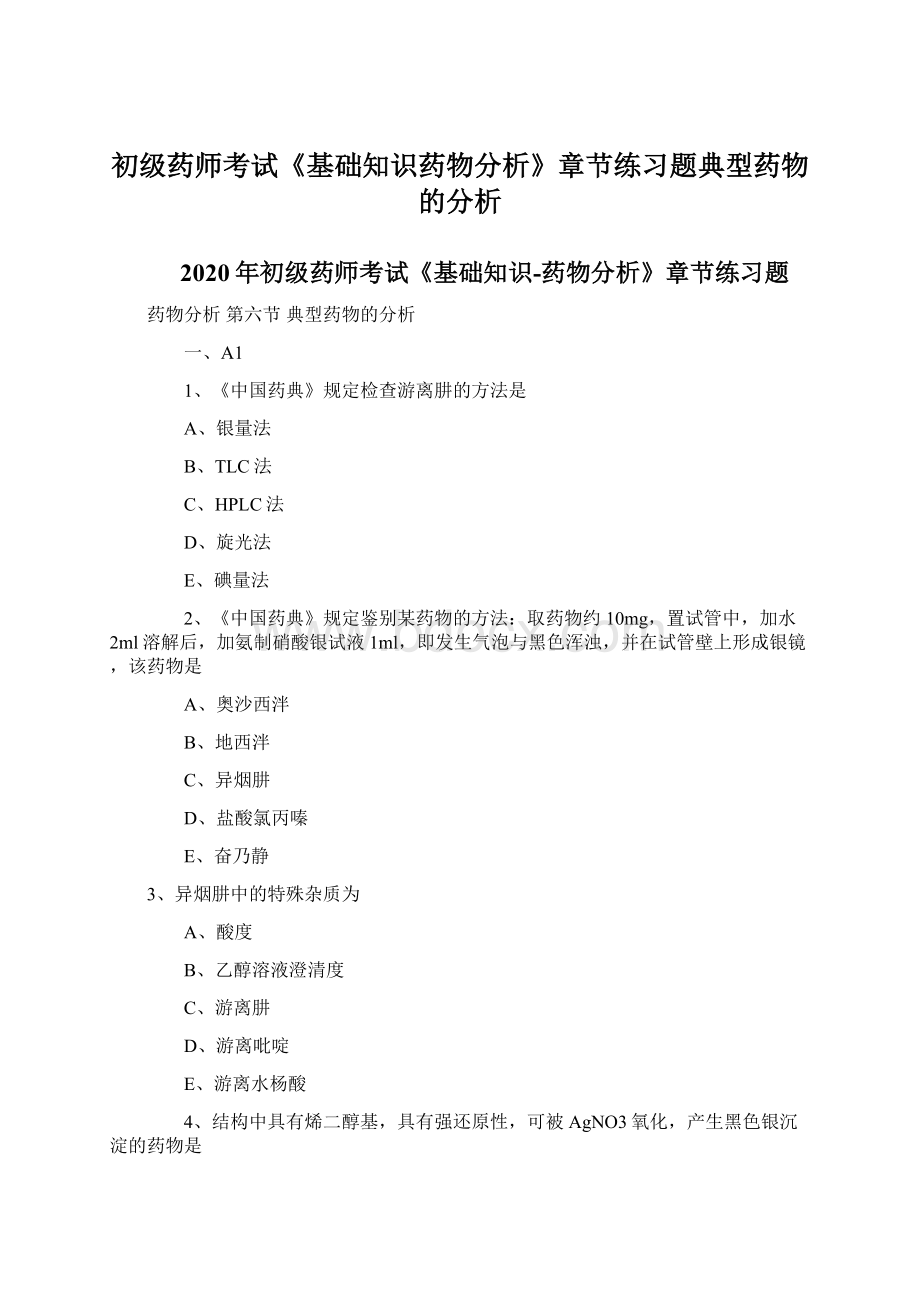 初级药师考试《基础知识药物分析》章节练习题典型药物的分析

2020年初级药师考试《基础知识-药物分析》章节练习题

药物分析 第六节 典型药物的分析

一、A1

1、《中国药典》规定检查游离肼的方法是

A、银量法

B、TLC法

C、HPLC法

D、旋光法

E、碘量法

2、《中国药典》规定鉴别某药物的方法：取药物约10mg，置试管中，加水2ml溶解后，加氨制硝酸银试液1ml，即发生气泡与黑色浑浊，并在试管壁上形成银镜，该药物是

A、奥沙西泮

B、地西泮

C、异烟肼

D、盐酸氯丙嗪

E、奋乃静

3、异烟肼中的特殊杂质为

A、酸度

B、乙醇溶液澄清度

C、游离肼

D、游离吡啶

E、游离水杨酸

4、结构中具有烯二醇基，具有强还原性，可被AgNO3氧化，产生黑色银沉淀的药物是